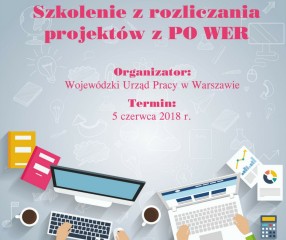 Szkolenie z rozliczania projektów z PO WER

Organizator:
Wojewódzki Urząd Pracy w Warszawie

Termin:
5 czerwca 2018 r.